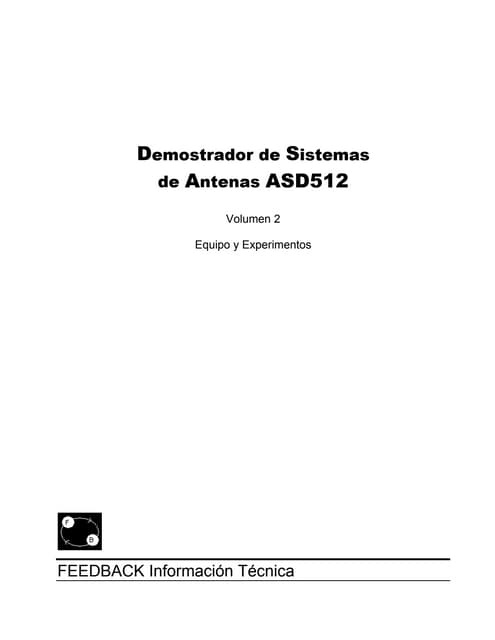 Demostrador de Sistemas de Antenas ASD512

Volumen 2

Equipo y Experimentos

F
B

FEEDBACK Información Técnica